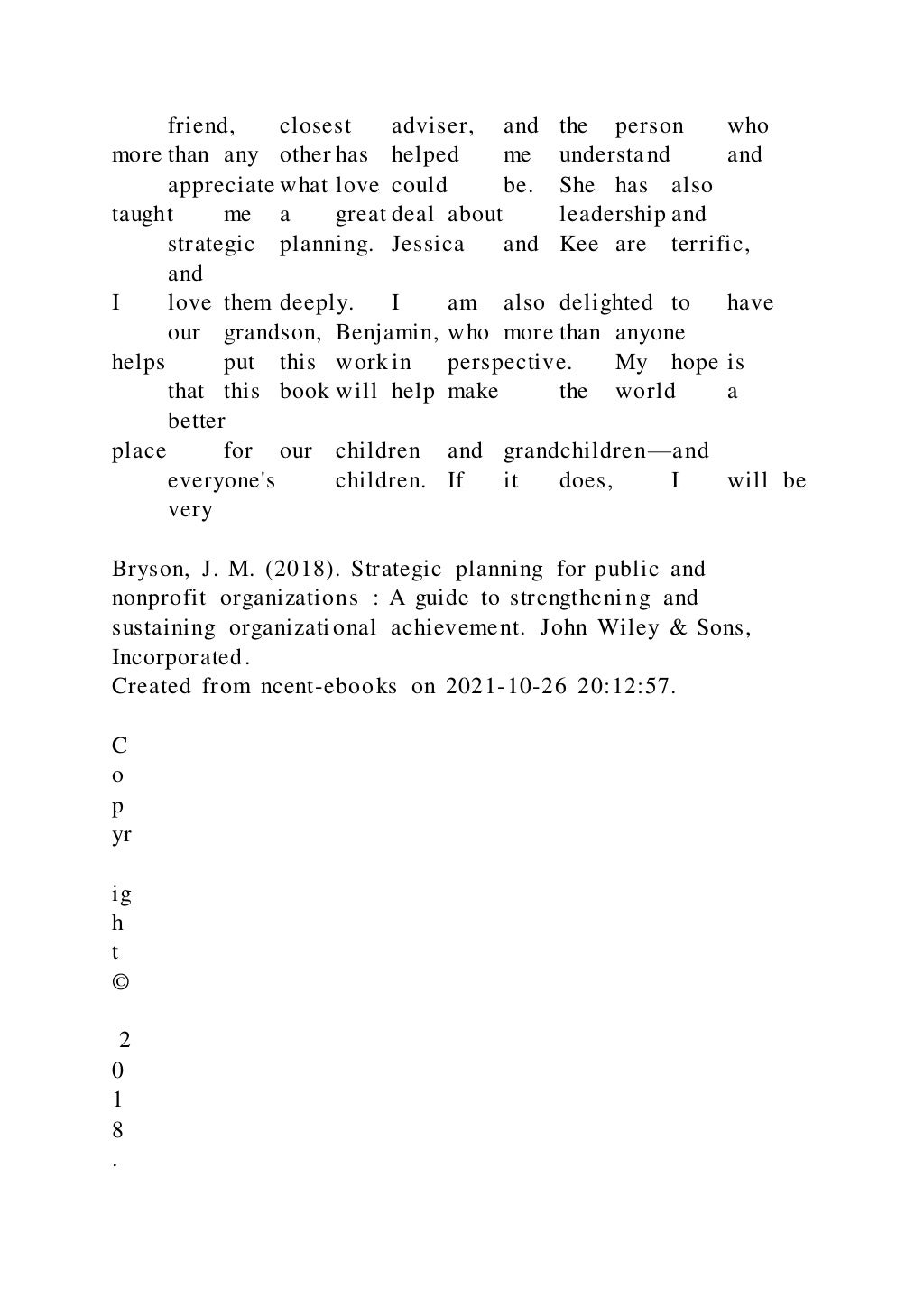 friend, closest adviser, and the person who more than any other has helped me understand and appreciate what love could be. She has also taught me a great deal about leadership and strategic planning. Jessica and Kee are terrific, and I love them deeply. I am also delighted to have our grandson, Benjamin, who more than anyone helps put this work in perspective. My hope is that this book will help make the world a better place for our children and grandchildren—and everyone's children. If it does, I will be very

Bryson, J. M. (2018). Strategic planning for public and nonprofit organizations : A guide to strengthening and sustaining organizational achievement. John Wiley & Sons, Incorporated.
Created from ncent-ebooks on 2021-10-26 20:12:57.

C
o
p
yr

ig
h
t
©

2
0
1
8
.